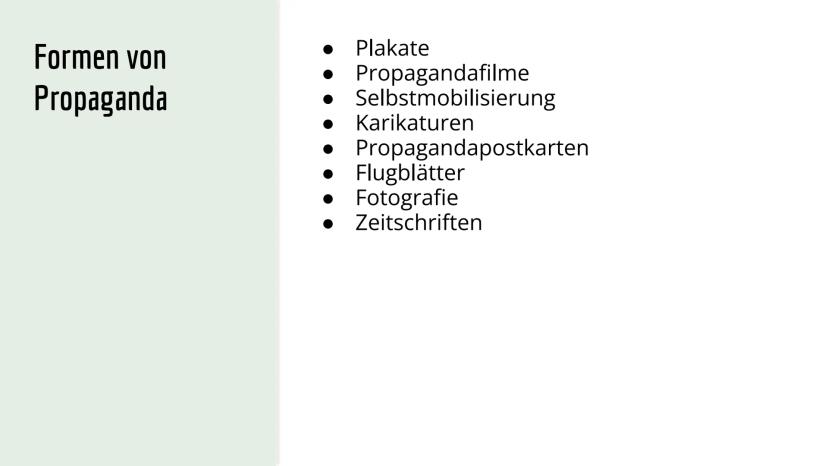 Formen von Propaganda

• Plakate
• Propagandafilme
• Selbstmobilisierung
• Karikaturen
• Propagandapostkarten
• Flugblätter
• Fotografie
• Zeitschriften